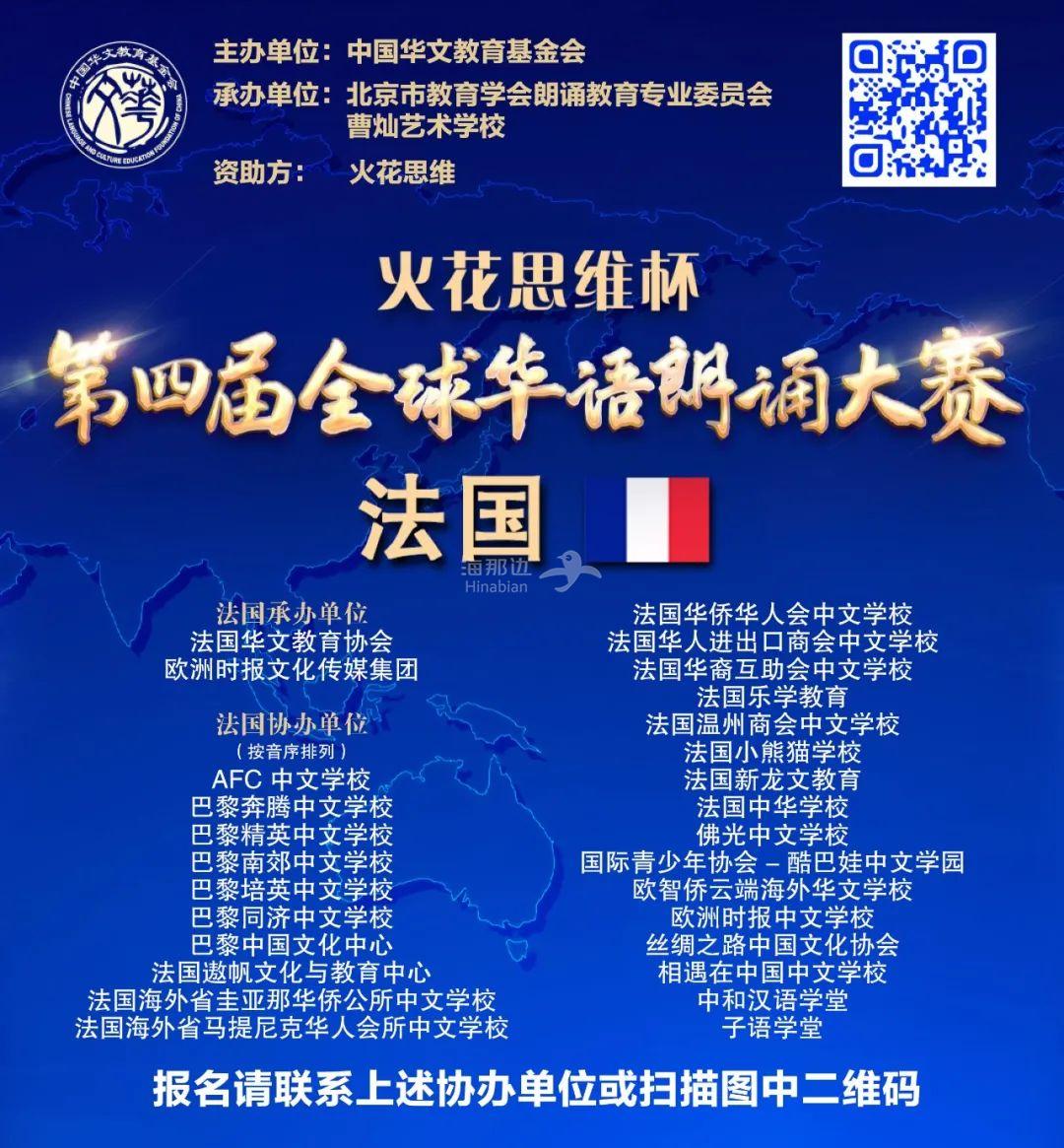 中国华文教育基金会
CHINESE LANGUAGE AND CULTURE EDUCATION FOUNDATION OF CHINA

主办单位：中国华文教育基金会
承办单位：北京市教育学会朗诵教育专业委员会
曹灿艺术学校
资助方： 火花思维

火花思维杯
第四届全球华语朗诵大赛
法国

海那边
Hinabian

法国承办单位
法国华文教育协会
欧洲时报文化传媒集团

法国协办单位
（按音序排列）
AFC 中文学校
巴黎奔腾中文学校
巴黎精英中文学校
巴黎南郊中文学校
巴黎培英中文学校
巴黎同济中文学校
巴黎中国文化中心
法国遨帆文化与教育中心
法国海外省圭亚那华侨公所中文学校
法国海外省马提尼克华人会所中文学校

法国华侨华人会中文学校
法国华人进出口商会中文学校
法国华裔互助会中文学校
法国乐学教育
法国温州商会中文学校
法国小熊猫学校
法国新龙文教育
法国中华学校
佛光中文学校
国际青少年协会 – 酷巴娃中文学园
欧智侨云端海外华文学校
欧洲时报中文学校
丝绸之路中国文化协会
相遇在中国中文学校
中和汉语学堂
子语学堂

报名请联系上述协办单位或扫描图中二维码